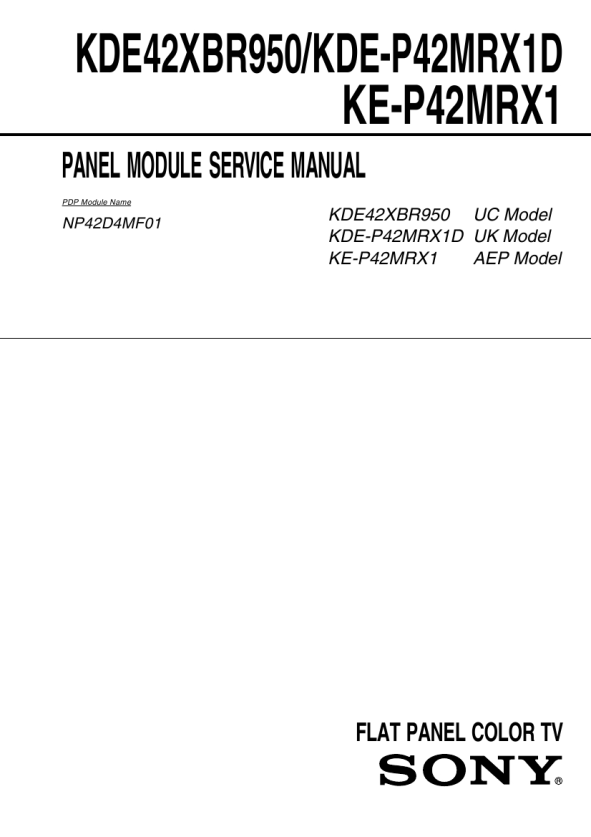 KDE42XBR950/KDE-P42MRX1D
KE-P42MRX1

PANEL MODULE SERVICE MANUAL

PDP Module Name
NP42D4MF01

KDE42XBR950 UC Model
KDE-P42MRX1D UK Model
KE-P42MRX1 AEP Model

FLAT PANEL COLOR TV
SONY®